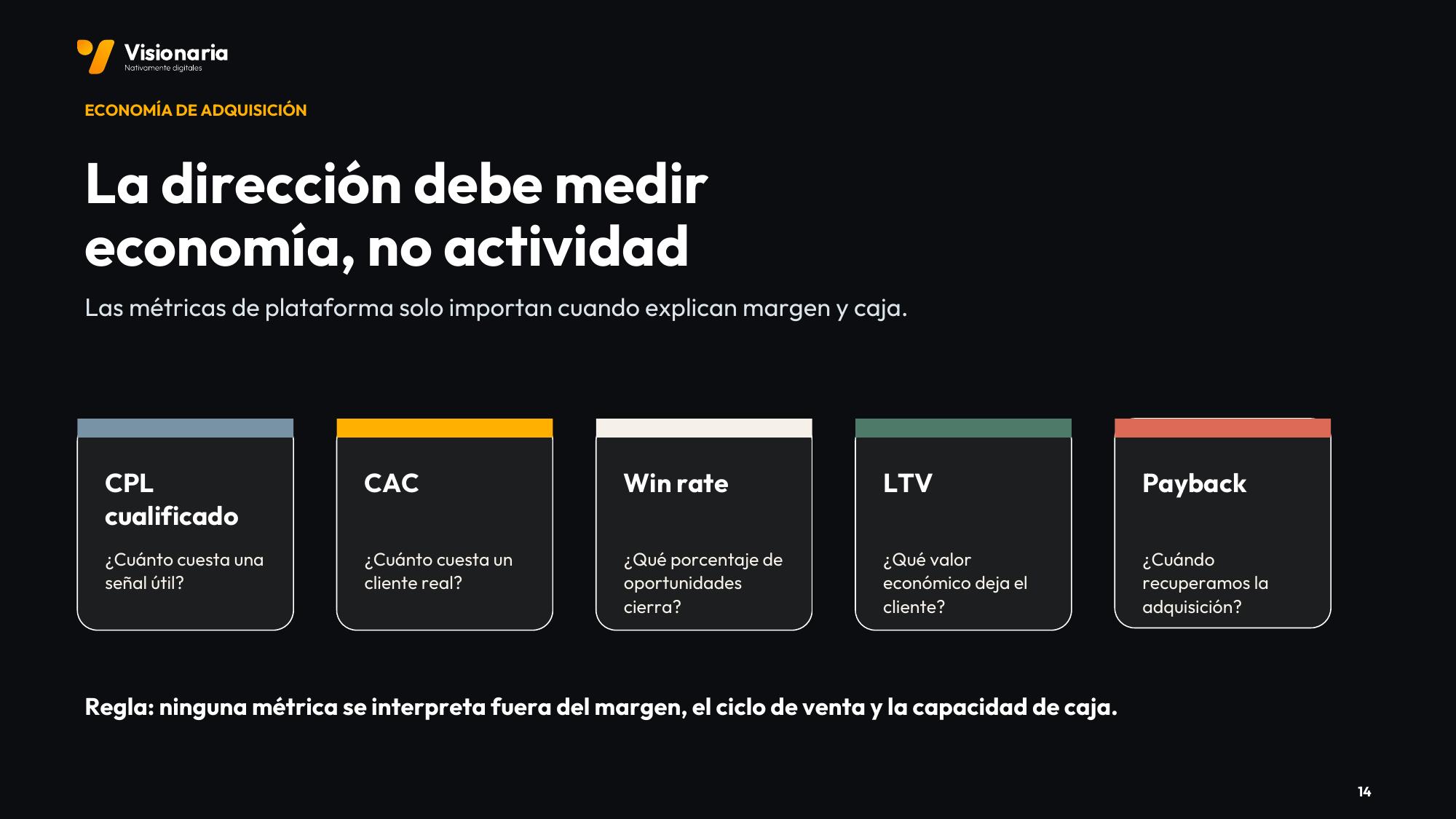 Visionaria
Nativamente digitales

ECONOMÍA DE ADQUISICIÓN

La dirección debe medir economía, no actividad

Las métricas de plataforma solo importan cuando explican margen y caja.

CPL cualificado

¿Cuánto cuesta una señal útil?

CAC

¿Cuánto cuesta un cliente real?

Win rate

¿Qué porcentaje de oportunidades cierra?

LTV

¿Qué valor económico deja el cliente?

Payback

¿Cuándo recuperamos la adquisición?

Regla: ninguna métrica se interpreta fuera del margen, el ciclo de venta y la capacidad de caja.

14